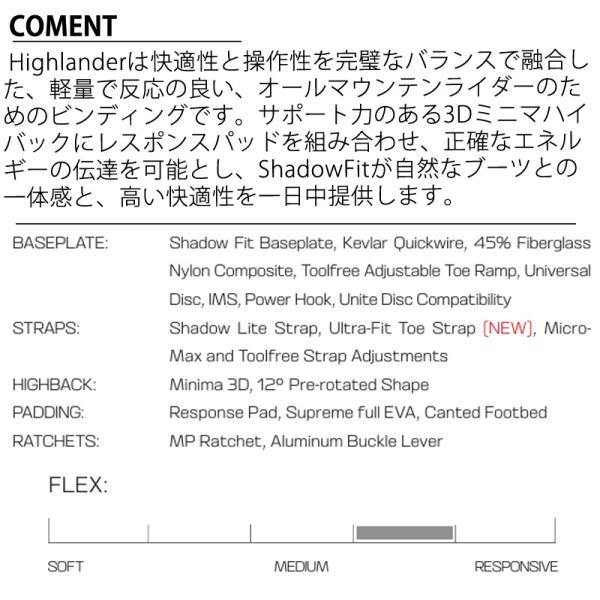 COMENT

Highlanderは快適性と操作性を完璧なバランスで融合した、軽量で反応の良い、オールマウンテンライダーのためのビンディングです。サポート力のある3Dミニマハイバックにレスポンスパッドを組み合わせ、正確なエネルギーの伝達を可能とし、ShadowFitが自然なブーツとの一体感と、高い快適性を一日中提供します。

BASEPLATE: Shadow Fit Baseplate, Kevlar Quickwire, 45% Fiberglass Nylon Composite, Toolfree Adjustable Toe Ramp, Universal Disc, IMS, Power Hook, Unite Disc Compatibility

STRAPS: Shadow Lite Strap, Ultra-Fit Toe Strap (NEW), Micro-Max and Toolfree Strap Adjustments

HIGHBACK: Minima 3D, 12° Pre-rotated Shape

PADDING: Response Pad, Supreme full EVA, Canted Footbed

RATCHETS: MP Ratchet, Aluminum Buckle Lever

FLEX:

SOFT MEDIUM RESPONSIVE